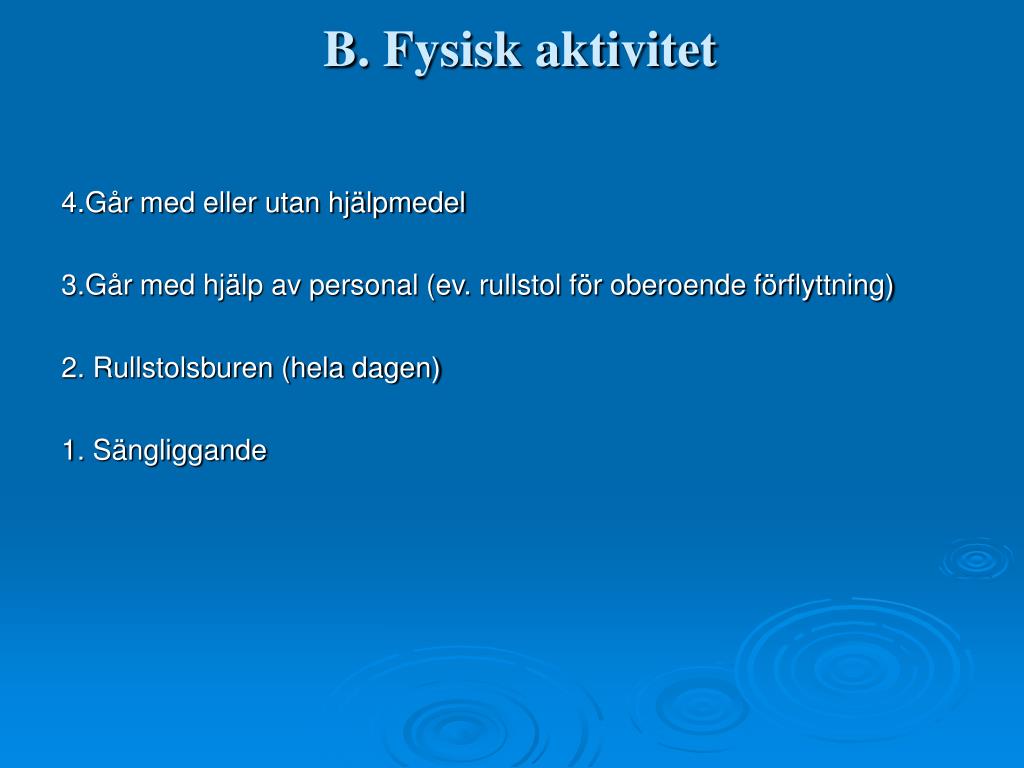 B. Fysisk aktivitet

4.Går med eller utan hjälpmedel

3.Går med hjälp av personal (ev. rullstol för oberoende förflyttning)

2. Rullstolsburen (hela dagen)

1. Sängliggande